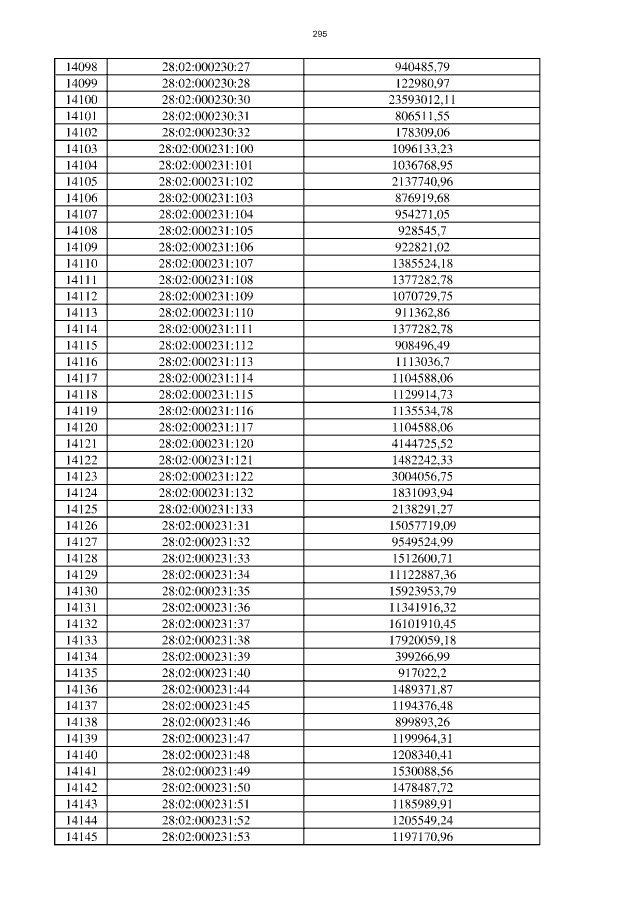 295

| 14098 | 28:02:000230:27 | 940485,79 |
|---|---|---|
| 14099 | 28:02:000230:28 | 122980,97 |
| 14100 | 28:02:000230:30 | 23593012,11 |
| 14101 | 28:02:000230:31 | 806511,55 |
| 14102 | 28:02:000230:32 | 178309,06 |
| 14103 | 28:02:000231:100 | 1096133,23 |
| 14104 | 28:02:000231:101 | 1036768,95 |
| 14105 | 28:02:000231:102 | 2137740,96 |
| 14106 | 28:02:000231:103 | 876919,68 |
| 14107 | 28:02:000231:104 | 954271,05 |
| 14108 | 28:02:000231:105 | 928545,7 |
| 14109 | 28:02:000231:106 | 922821,02 |
| 14110 | 28:02:000231:107 | 1385524,18 |
| 14111 | 28:02:000231:108 | 1377282,78 |
| 14112 | 28:02:000231:109 | 1070729,75 |
| 14113 | 28:02:000231:110 | 911362,86 |
| 14114 | 28:02:000231:111 | 1377282,78 |
| 14115 | 28:02:000231:112 | 908496,49 |
| 14116 | 28:02:000231:113 | 1113036,7 |
| 14117 | 28:02:000231:114 | 1104588,06 |
| 14118 | 28:02:000231:115 | 1129914,73 |
| 14119 | 28:02:000231:116 | 1135534,78 |
| 14120 | 28:02:000231:117 | 1104588,06 |
| 14121 | 28:02:000231:120 | 4144725,52 |
| 14122 | 28:02:000231:121 | 1482242,33 |
| 14123 | 28:02:000231:122 | 3004056,75 |
| 14124 | 28:02:000231:132 | 1831093,94 |
| 14125 | 28:02:000231:133 | 2138291,27 |
| 14126 | 28:02:000231:31 | 15057719,09 |
| 14127 | 28:02:000231:32 | 9549524,99 |
| 14128 | 28:02:000231:33 | 1512600,71 |
| 14129 | 28:02:000231:34 | 11122887,36 |
| 14130 | 28:02:000231:35 | 15923953,79 |
| 14131 | 28:02:000231:36 | 11341916,32 |
| 14132 | 28:02:000231:37 | 16101910,45 |
| 14133 | 28:02:000231:38 | 17920059,18 |
| 14134 | 28:02:000231:39 | 399266,99 |
| 14135 | 28:02:000231:40 | 917022,2 |
| 14136 | 28:02:000231:44 | 1489371,87 |
| 14137 | 28:02:000231:45 | 1194376,48 |
| 14138 | 28:02:000231:46 | 899893,26 |
| 14139 | 28:02:000231:47 | 1199964,31 |
| 14140 | 28:02:000231:48 | 1208340,41 |
| 14141 | 28:02:000231:49 | 1530088,56 |
| 14142 | 28:02:000231:50 | 1478487,72 |
| 14143 | 28:02:000231:51 | 1185989,91 |
| 14144 | 28:02:000231:52 | 1205549,24 |
| 14145 | 28:02:000231:53 | 1197170,96 |